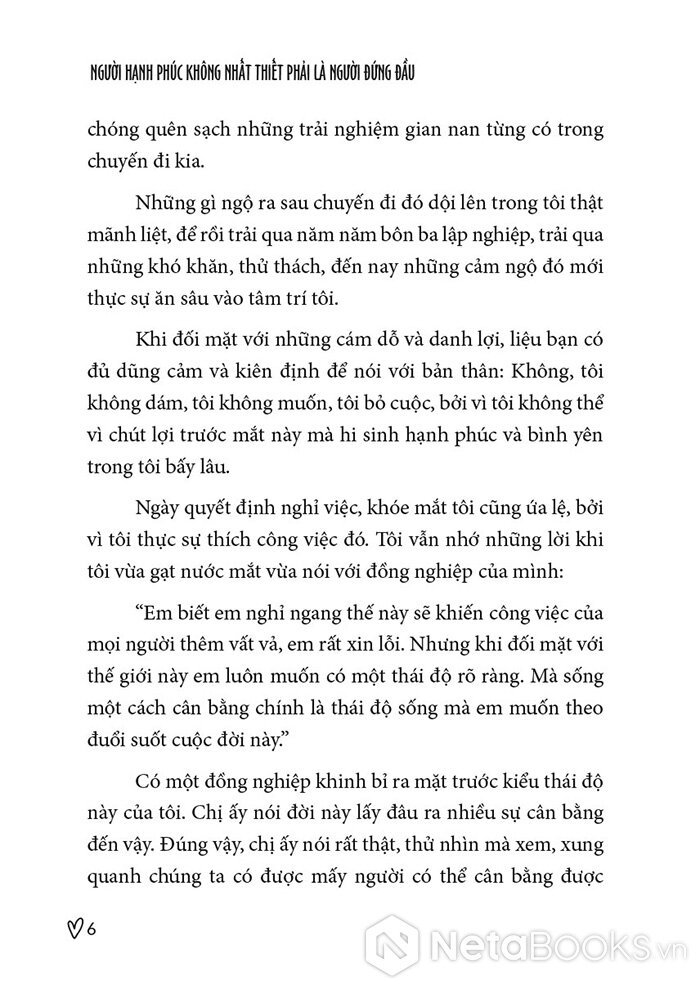 NGƯỜI HẠNH PHÚC KHÔNG NHẤT THIẾT PHẢI LÀ NGƯỜI ĐỨNG ĐẦU

chóng quên sạch những trải nghiệm gian nan từng có trong chuyến đi kia.

Những gì ngộ ra sau chuyến đi đó dội lên trong tôi thật mãnh liệt, để rồi trải qua năm năm bôn ba lập nghiệp, trải qua những khó khăn, thử thách, đến nay những cảm ngộ đó mới thực sự ăn sâu vào tâm trí tôi.

Khi đối mặt với những cám dỗ và danh lợi, liệu bạn có đủ dũng cảm và kiên định để nói với bản thân: Không, tôi không dám, tôi không muốn, tôi bỏ cuộc, bởi vì tôi không thể vì chút lợi trước mắt này mà hi sinh hạnh phúc và bình yên trong tôi bấy lâu.

Ngày quyết định nghỉ việc, khóe mắt tôi cũng ứa lệ, bởi vì tôi thực sự thích công việc đó. Tôi vẫn nhớ những lời khi tôi vừa gạt nước mắt vừa nói với đồng nghiệp của mình:

“Em biết em nghỉ ngang thế này sẽ khiến công việc của mọi người thêm vất vả, em rất xin lỗi. Nhưng khi đối mặt với thế giới này em luôn muốn có một thái độ rõ ràng. Mà sống một cách cân bằng chính là thái độ sống mà em muốn theo đuổi suốt cuộc đời này.”

Có một đồng nghiệp khinh bỉ ra mặt trước kiểu thái độ này của tôi. Chị ấy nói đời này lấy đâu ra nhiều sự cân bằng đến vậy. Đúng vậy, chị ấy nói rất thật, thử nhìn mà xem, xung quanh chúng ta có được mấy người có thể cân bằng được

6

NetaBOOKS.vn